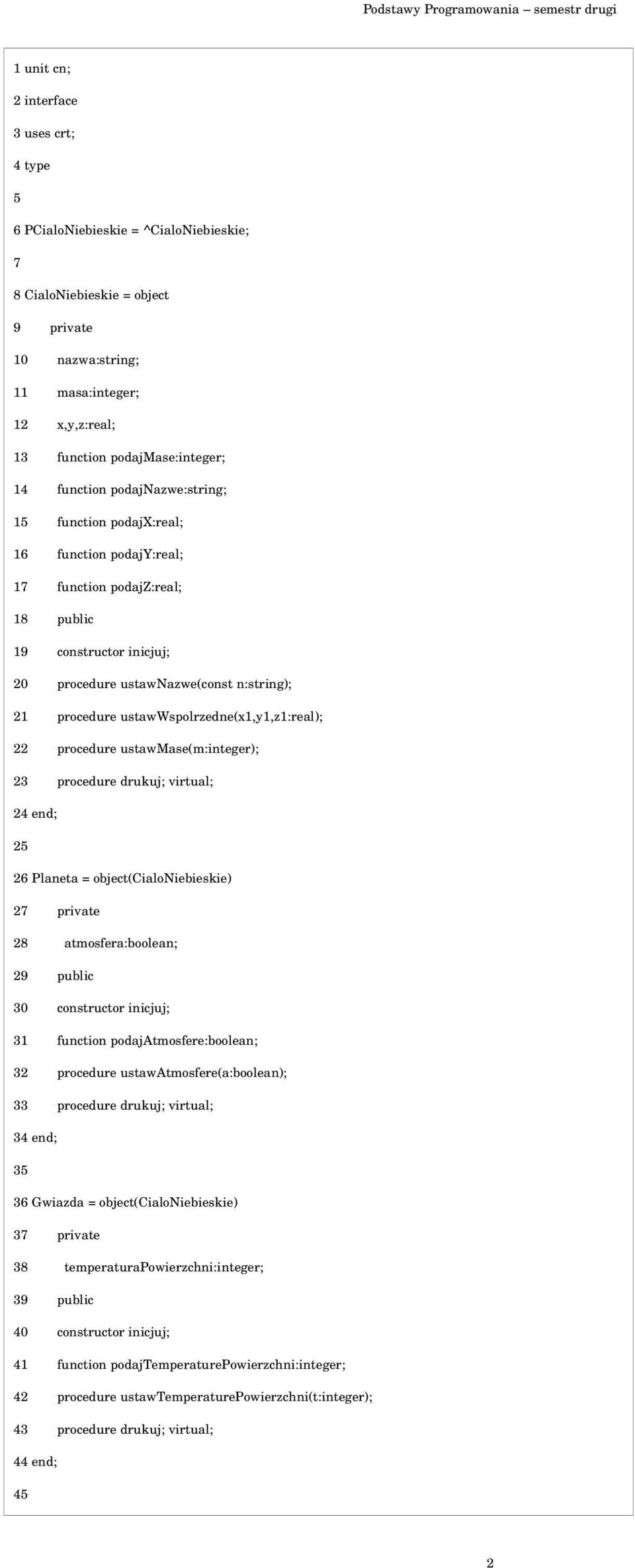 Podstawy Programowania – semestr drugi

1 unit cn;
2 interface
3 uses crt;
4 type
5
6 PCialoNiebieskie = ^CialoNiebieskie;
7
8 CialoNiebieskie = object
9 private
10 nazwa:string;
11 masa:integer;
12 x,y,z:real;
13 function podajMase:integer;
14 function podajNazwe:string;
15 function podajX:real;
16 function podajY:real;
17 function podajZ:real;
18 public
19 constructor inicjuj;
20 procedure ustawNazwe(const n:string);
21 procedure ustawWspolrzedne(x1,y1,z1:real);
22 procedure ustawMase(m:integer);
23 procedure drukuj; virtual;
24 end;
25
26 Planeta = object(CialoNiebieskie)
27 private
28 atmosfera:boolean;
29 public
30 constructor inicjuj;
31 function podajAtmosfere:boolean;
32 procedure ustawAtmosfere(a:boolean);
33 procedure drukuj; virtual;
34 end;
35
36 Gwiazda = object(CialoNiebieskie)
37 private
38 temperaturaPowierzchni:integer;
39 public
40 constructor inicjuj;
41 function podajTemperaturePowierzchni:integer;
42 procedure ustawTemperaturePowierzchni(t:integer);
43 procedure drukuj; virtual;
44 end;
45

2